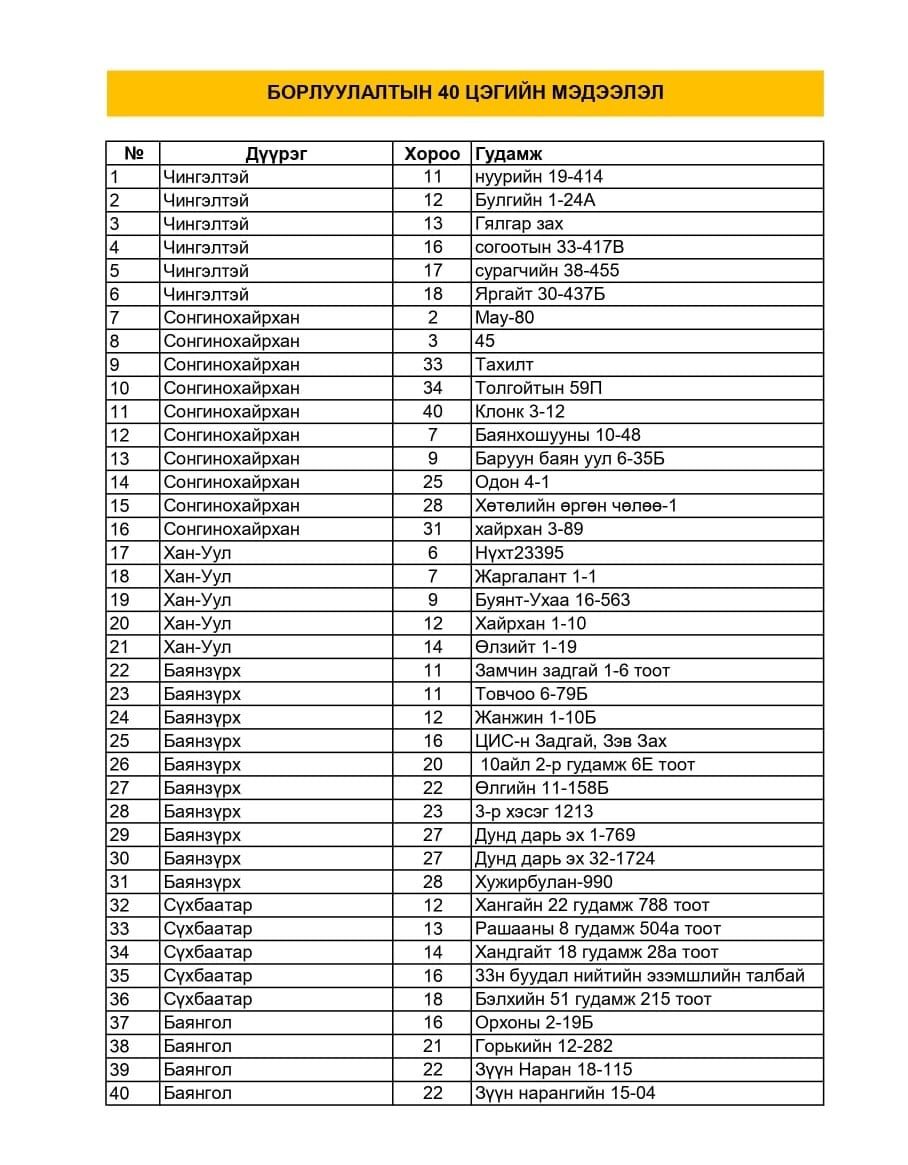 БОРЛУУЛАЛТЫН 40 ЦЭГИЙН МЭДЭЭЛЭЛ

| № | Дүүрэг | Хороо | Гудамж |
|---|---|---|---|
| 1 | Чингэлтэй | 11 | нуурийн 19-414 |
| 2 | Чингэлтэй | 12 | Булгийн 1-24А |
| 3 | Чингэлтэй | 13 | Гялгар зах |
| 4 | Чингэлтэй | 16 | согоотын 33-417В |
| 5 | Чингэлтэй | 17 | сурагчийн 38-455 |
| 6 | Чингэлтэй | 18 | Яргайт 30-437Б |
| 7 | Сонгинохайрхан | 2 | Мау-80 |
| 8 | Сонгинохайрхан | 3 | 45 |
| 9 | Сонгинохайрхан | 33 | Тахилт |
| 10 | Сонгинохайрхан | 34 | Толгойтын 59П |
| 11 | Сонгинохайрхан | 40 | Клонк 3-12 |
| 12 | Сонгинохайрхан | 7 | Баянхошууны 10-48 |
| 13 | Сонгинохайрхан | 9 | Баруун баян уул 6-35Б |
| 14 | Сонгинохайрхан | 25 | Одон 4-1 |
| 15 | Сонгинохайрхан | 28 | Хөтөлийн өргөн чөлөө-1 |
| 16 | Сонгинохайрхан | 31 | хайрхан 3-89 |
| 17 | Хан-Уул | 6 | Нүхт23395 |
| 18 | Хан-Уул | 7 | Жаргалант 1-1 |
| 19 | Хан-Уул | 9 | Буянт-Ухаа 16-563 |
| 20 | Хан-Уул | 12 | Хайрхан 1-10 |
| 21 | Хан-Уул | 14 | Өлзийт 1-19 |
| 22 | Баянзүрх | 11 | Замчин задгай 1-6 тоот |
| 23 | Баянзүрх | 11 | Товчоо 6-79Б |
| 24 | Баянзүрх | 12 | Жанжин 1-10Б |
| 25 | Баянзүрх | 16 | ЦИС-н Задгай, Зэв Зах |
| 26 | Баянзүрх | 20 | 10айл 2-р гудамж 6Е тоот |
| 27 | Баянзүрх | 22 | Өлгийн 11-158Б |
| 28 | Баянзүрх | 23 | 3-р хэсэг 1213 |
| 29 | Баянзүрх | 27 | Дунд дарь эх 1-769 |
| 30 | Баянзүрх | 27 | Дунд дарь эх 32-1724 |
| 31 | Баянзүрх | 28 | Хужирбулан-990 |
| 32 | Сүхбаатар | 12 | Хангайн 22 гудамж 788 тоот |
| 33 | Сүхбаатар | 13 | Рашааны 8 гудамж 504а тоот |
| 34 | Сүхбаатар | 14 | Хандгайт 18 гудамж 28а тоот |
| 35 | Сүхбаатар | 16 | 33н буудал нийтийн эзэмшлийн талбай |
| 36 | Сүхбаатар | 18 | Бэлхийн 51 гудамж 215 тоот |
| 37 | Баянгол | 16 | Орхоны 2-19Б |
| 38 | Баянгол | 21 | Горькийн 12-282 |
| 39 | Баянгол | 22 | Зүүн Наран 18-115 |
| 40 | Баянгол | 22 | Зүүн нарангийн 15-04 |